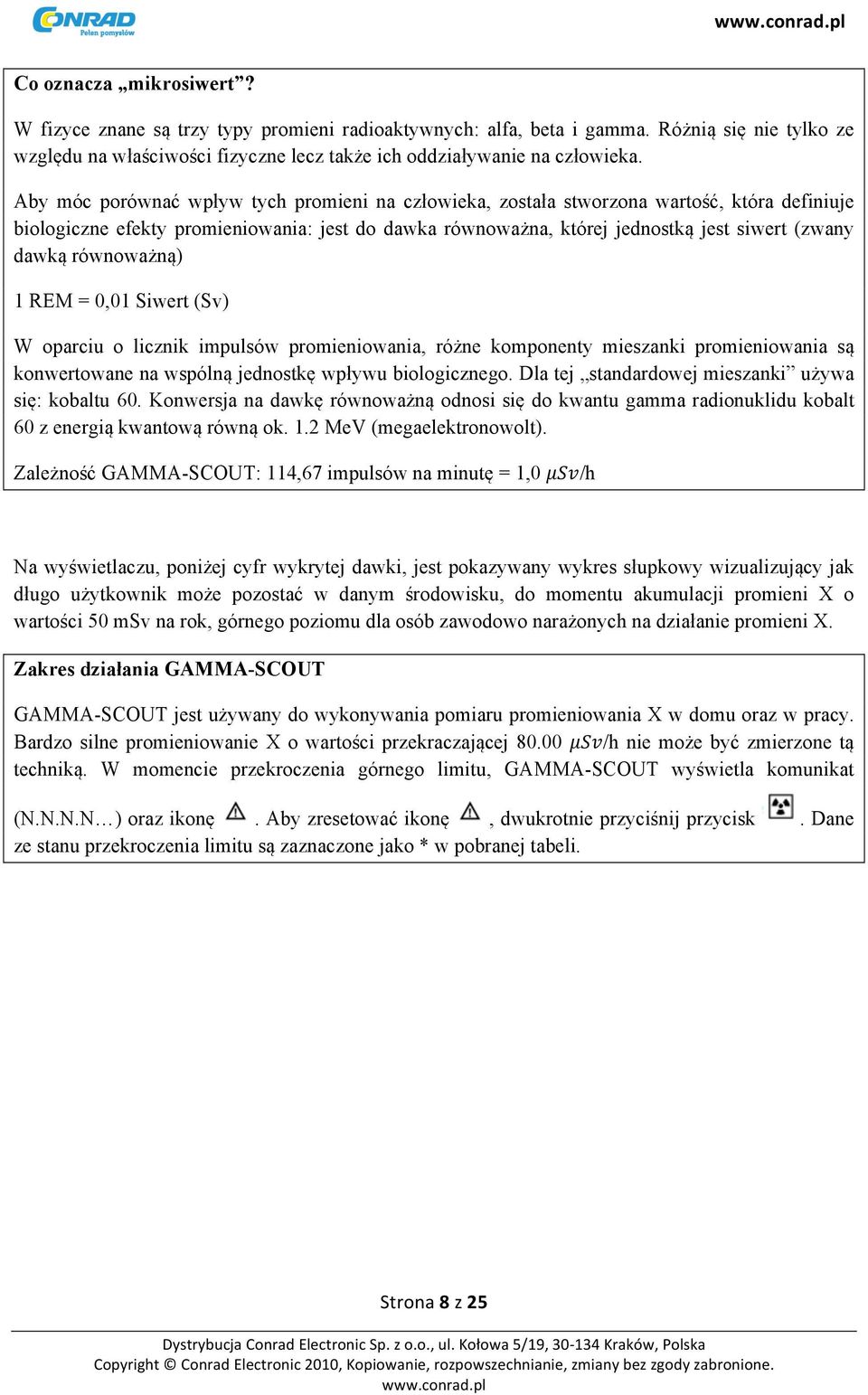 CONRAD
Pełen pomysłów

www.conrad.pl

Co oznacza „mikrosiwert”?

W fizyce znane są trzy typy promieni radioaktywnych: alfa, beta i gamma. Różnią się nie tylko ze względu na właściwości fizyczne lecz także ich oddziaływanie na człowieka.

Aby móc porównać wpływ tych promieni na człowieka, została stworzona wartość, która definiuje biologiczne efekty promieniowania: jest do dawka równoważna, której jednostką jest siwert (zwany dawką równoważną)

1 REM = 0,01 Siwert (Sv)

W oparciu o licznik impulsów promieniowania, różne komponenty mieszanki promieniowania są konwertowane na wspólną jednostkę wpływu biologicznego. Dla tej „standardowej mieszanki” używa się: kobaltu 60. Konwersja na dawkę równoważną odnosi się do kwantu gamma radionuklidu kobalt 60 z energią kwantową równą ok. 1.2 MeV (megaelektronowolt).

Zależność GAMMA-SCOUT: 114,67 impulsów na minutę = 1,0 $\mu Sv$/h

Na wyświetlaczu, poniżej cyfr wykrytej dawki, jest pokazywany wykres słupkowy wizualizujący jak długo użytkownik może pozostać w danym środowisku, do momentu akumulacji promieni X o wartości 50 mSv na rok, górnego poziomu dla osób zawodowo narażonych na działanie promieni X.

Zakres działania GAMMA-SCOUT

GAMMA-SCOUT jest używany do wykonywania pomiaru promieniowania X w domu oraz w pracy. Bardzo silne promieniowanie X o wartości przekraczającej 80.00 $\mu Sv$/h nie może być zmierzone tą techniką. W momencie przekroczenia górnego limitu, GAMMA-SCOUT wyświetla komunikat (N.N.N.N…) oraz ikonę . Aby zresetować ikonę , dwukrotnie przyciśnij przycisk . Dane ze stanu przekroczenia limitu są zaznaczone jako * w pobranej tabeli.

Strona 8 z 25

Dystrybucja Conrad Electronic Sp. z o.o., ul. Kołowa 5/19, 30-134 Kraków, Polska
Copyright © Conrad Electronic 2010, Kopiowanie, rozpowszechnianie, zmiany bez zgody zabronione.
www.conrad.pl